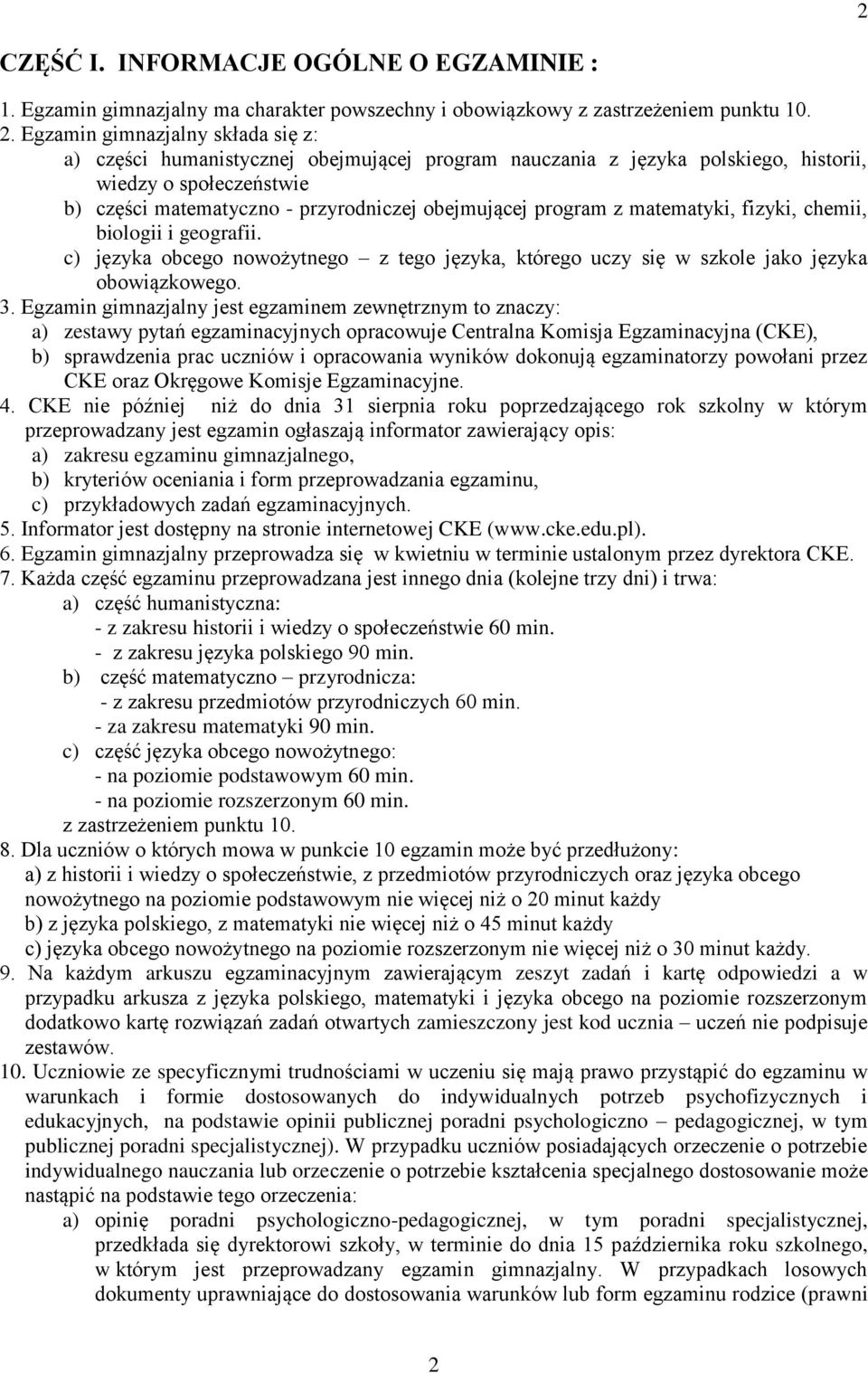 2

CZĘŚĆ I. INFORMACJE OGÓLNE O EGZAMINIE :

1. Egzamin gimnazjalny ma charakter powszechny i obowiązkowy z zastrzeżeniem punktu 10.
2. Egzamin gimnazjalny składa się z:
a) części humanistycznej obejmującej program nauczania z języka polskiego, historii, wiedzy o społeczeństwie
b) części matematyczno - przyrodniczej obejmującej program z matematyki, fizyki, chemii, biologii i geografii.
c) języka obcego nowożytnego – z tego języka, którego uczy się w szkole jako języka obowiązkowego.
3. Egzamin gimnazjalny jest egzaminem zewnętrznym to znaczy:
a) zestawy pytań egzaminacyjnych opracowuje Centralna Komisja Egzaminacyjna (CKE),
b) sprawdzenia prac uczniów i opracowania wyników dokonują egzaminatorzy powołani przez CKE oraz Okręgowe Komisje Egzaminacyjne.
4. CKE nie później niż do dnia 31 sierpnia roku poprzedzającego rok szkolny w którym przeprowadzany jest egzamin ogłaszają informator zawierający opis:
a) zakresu egzaminu gimnazjalnego,
b) kryteriów oceniania i form przeprowadzania egzaminu,
c) przykładowych zadań egzaminacyjnych.
5. Informator jest dostępny na stronie internetowej CKE (www.cke.edu.pl).
6. Egzamin gimnazjalny przeprowadza się w kwietniu w terminie ustalonym przez dyrektora CKE.
7. Każda część egzaminu przeprowadzana jest innego dnia (kolejne trzy dni) i trwa:
a) część humanistyczna:
- z zakresu historii i wiedzy o społeczeństwie 60 min.
- z zakresu języka polskiego 90 min.
b) część matematyczno – przyrodnicza:
- z zakresu przedmiotów przyrodniczych 60 min.
- za zakresu matematyki 90 min.
c) część języka obcego nowożytnego:
- na poziomie podstawowym 60 min.
- na poziomie rozszerzonym 60 min.
z zastrzeżeniem punktu 10.
8. Dla uczniów o których mowa w punkcie 10 egzamin może być przedłużony:
a) z historii i wiedzy o społeczeństwie, z przedmiotów przyrodniczych oraz języka obcego nowożytnego na poziomie podstawowym nie więcej niż o 20 minut każdy
b) z języka polskiego, z matematyki nie więcej niż o 45 minut każdy
c) języka obcego nowożytnego na poziomie rozszerzonym nie więcej niż o 30 minut każdy.
9. Na każdym arkuszu egzaminacyjnym zawierającym zeszyt zadań i kartę odpowiedzi a w przypadku arkusza z języka polskiego, matematyki i języka obcego na poziomie rozszerzonym dodatkowo kartę rozwiązań zadań otwartych zamieszczony jest kod ucznia – uczeń nie podpisuje zestawów.
10. Uczniowie ze specyficznymi trudnościami w uczeniu się mają prawo przystąpić do egzaminu w warunkach i formie dostosowanych do indywidualnych potrzeb psychofizycznych i edukacyjnych, na podstawie opinii publicznej poradni psychologiczno – pedagogicznej, w tym publicznej poradni specjalistycznej). W przypadku uczniów posiadających orzeczenie o potrzebie indywidualnego nauczania lub orzeczenie o potrzebie kształcenia specjalnego dostosowanie może nastąpić na podstawie tego orzeczenia:
a) opinię poradni psychologiczno-pedagogicznej, w tym poradni specjalistycznej, przedkłada się dyrektorowi szkoły, w terminie do dnia 15 października roku szkolnego, w którym jest przeprowadzany egzamin gimnazjalny. W przypadkach losowych dokumenty uprawniające do dostosowania warunków lub form egzaminu rodzice (prawni

2